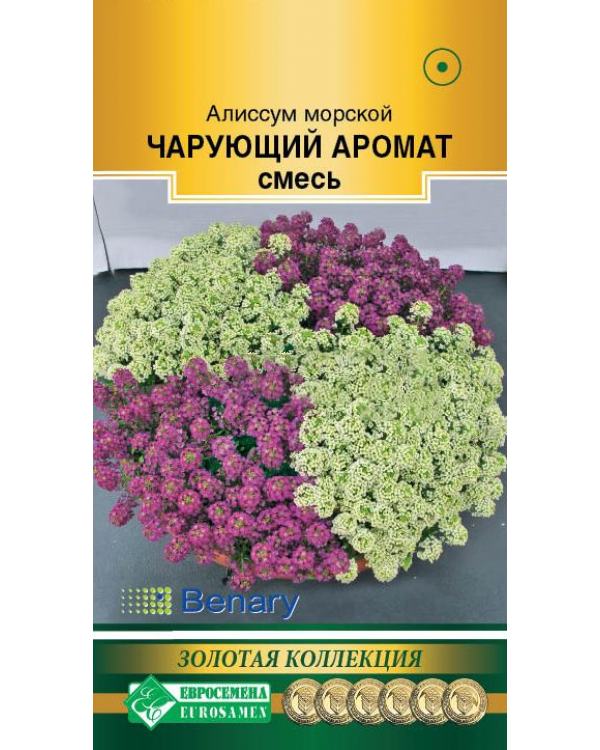 Алиссум морской
ЧАРУЮЩИЙ АРОМАТ
смесь

Benary

ЗОЛОТАЯ КОЛЛЕКЦИЯ

ЕВРОСЕМЕНА
EUROSAMEN